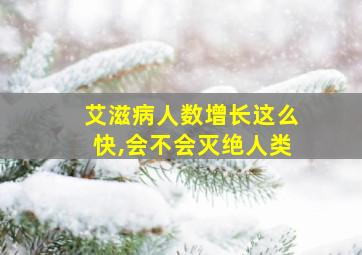 艾滋病人数增长这么快,会不会灭绝人类